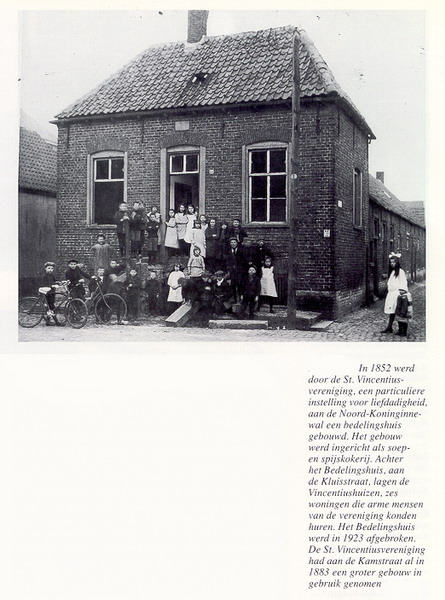 In 1852 werd door de St. Vincentiusvereniging, een particuliere instelling voor liefdadigheid, aan de Noord-Koninginnewal een bedelingshuis gebouwd. Het gebouw werd ingericht als soep- en spijskokerij. Achter het Bedelingshuis, aan de Kluisstraat, lagen de Vincentiushuizen, zes woningen die arme mensen van de vereniging konden huren. Het Bedelingshuis werd in 1923 afgebroken. De St. Vincentiusvereniging had aan de Kamstraat al in 1883 een groter gebouw in gebruik genomen